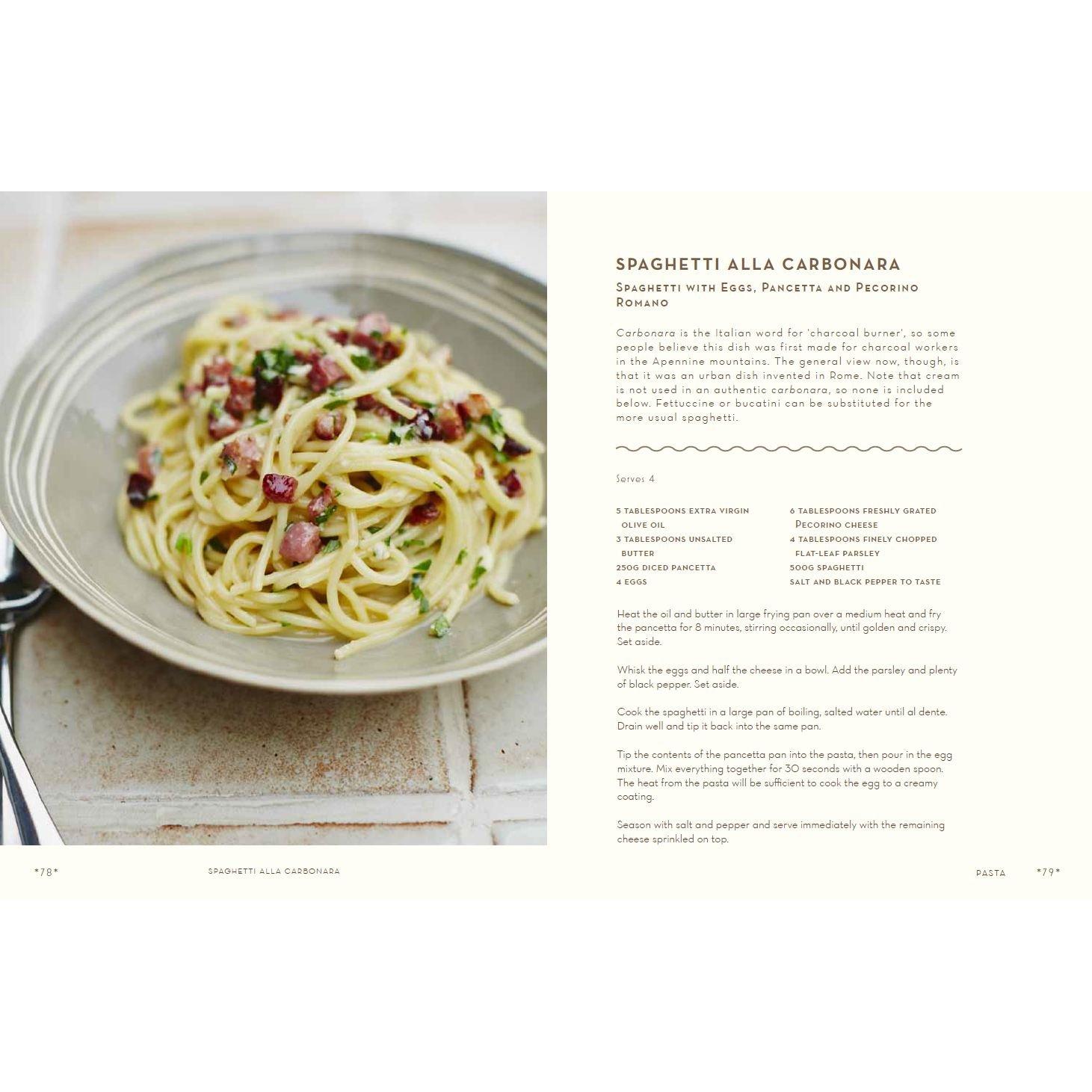 SPAGHETTI ALLA CARBONARA

Spaghetti with Eggs, Pancetta and Pecorino Romano

Carbonara is the Italian word for 'charcoal burner', so some people believe this dish was first made for charcoal workers in the Apennine mountains. The general view now, though, is that it was an urban dish invented in Rome. Note that cream is not used in an authentic carbonara, so none is included below. Fettuccine or bucatini can be substituted for the more usual spaghetti.

Serves 4

5 TABLESPOONS EXTRA VIRGIN OLIVE OIL
3 TABLESPOONS UNSALTED BUTTER
250G DICED PANCETTA
4 EGGS

6 TABLESPOONS FRESHLY GRATED PECORINO CHEESE
4 TABLESPOONS FINELY CHOPPED FLAT-LEAF PARSLEY
500G SPAGHETTI
SALT AND BLACK PEPPER TO TASTE

Heat the oil and butter in large frying pan over a medium heat and fry the pancetta for 8 minutes, stirring occasionally, until golden and crispy. Set aside.

Whisk the eggs and half the cheese in a bowl. Add the parsley and plenty of black pepper. Set aside.

Cook the spaghetti in a large pan of boiling, salted water until al dente. Drain well and tip it back into the same pan.

Tip the contents of the pancetta pan into the pasta, then pour in the egg mixture. Mix everything together for 30 seconds with a wooden spoon. The heat from the pasta will be sufficient to cook the egg to a creamy coating.

Season with salt and pepper and serve immediately with the remaining cheese sprinkled on top.

*78* SPAGHETTI ALLA CARBONARA

PASTA *79*